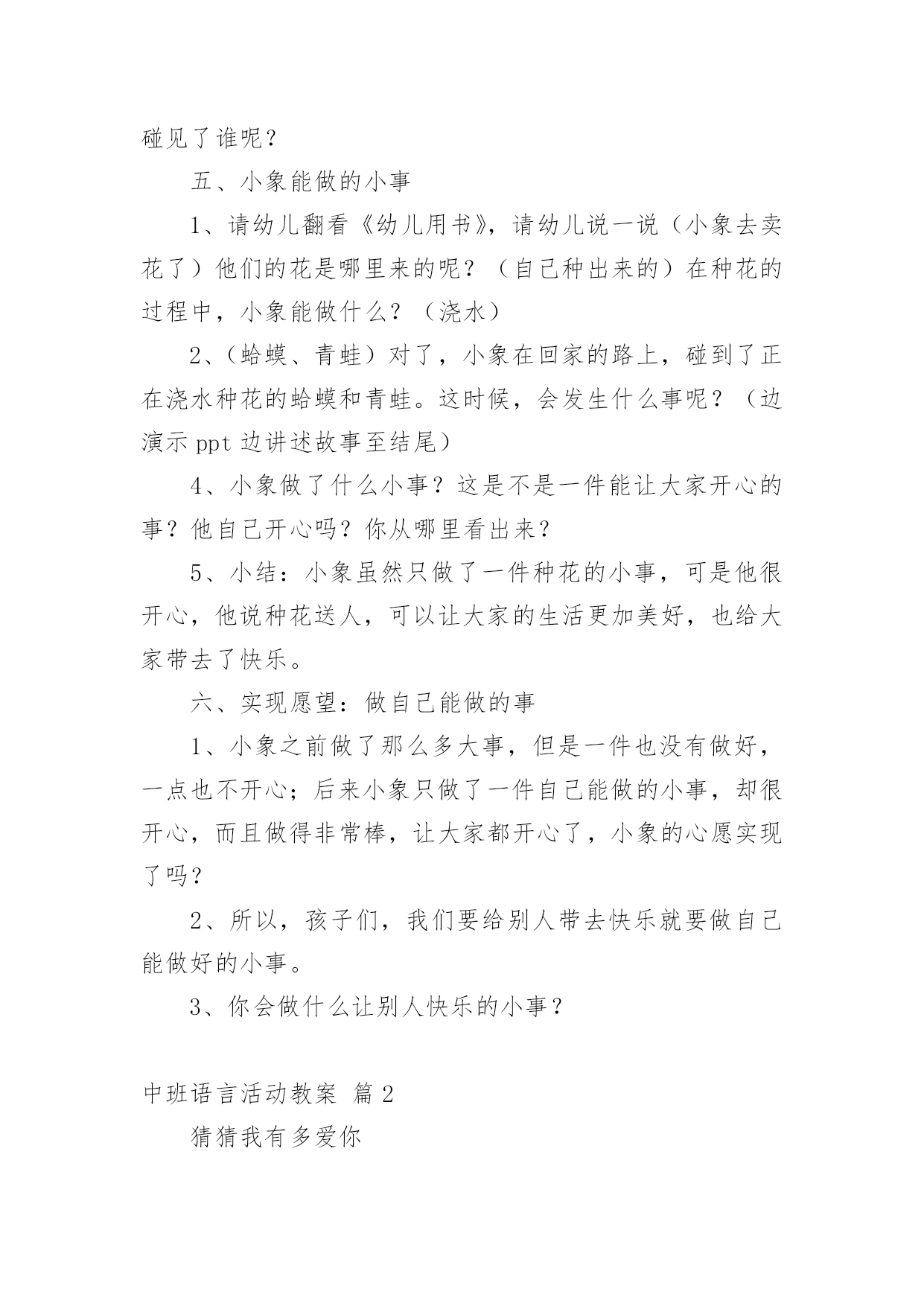 碰见了谁呢？

五、小象能做的小事

1、请幼儿翻看《幼儿用书》，请幼儿说一说（小象去卖花了）他们的花是哪里来的呢？（自己种出来的）在种花的过程中，小象能做什么？（浇水）

2、（蛤蟆、青蛙）对了，小象在回家的路上，碰到了正在浇水种花的蛤蟆和青蛙。这时候，会发生什么事呢？（边演示 ppt 边讲述故事至结尾）

4、小象做了什么小事？这是不是一件能让大家开心的事？他自己开心吗？你从哪里看出来？

5、小结：小象虽然只做了一件种花的小事，可是他很开心，他说种花送人，可以让大家的生活更加美好，也给大家带去了快乐。

六、实现愿望：做自己能做的事

1、小象之前做了那么多大事，但是一件也没有做好，一点也不开心；后来小象只做了一件自己能做的小事，却很开心，而且做得非常棒，让大家都开心了，小象的心愿实现了吗？

2、所以，孩子们，我们要给别人带去快乐就要做自己能做好的小事。

3、你会做什么让别人快乐的小事？

中班语言活动教案 篇 2

猜猜我有多爱你